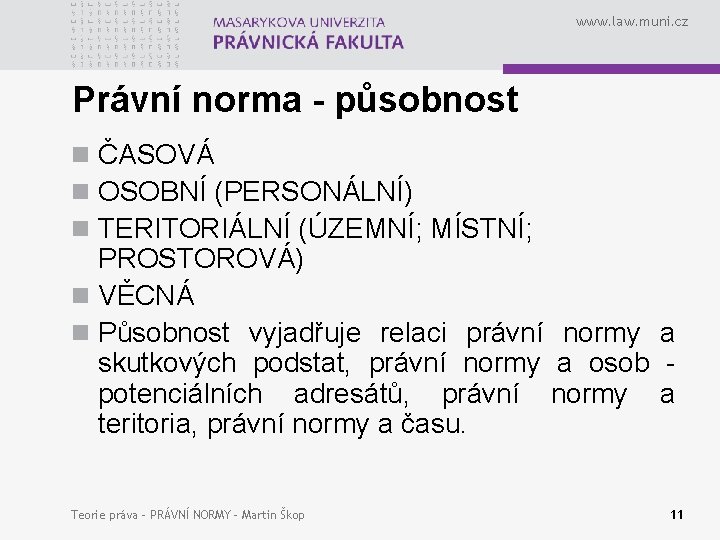 MASARYKOVA UNIVERZITA
PRÁVNICKÁ FAKULTA

www.law.muni.cz

Právní norma - působnost

ČASOVÁ

OSOBNÍ (PERSONÁLNÍ)

TERITORIÁLNÍ (ÚZEMNÍ; MÍSTNÍ; PROSTOROVÁ)

VĚCNÁ

Působnost vyjadřuje relaci právní normy a skutkových podstat, právní normy a osob - potenciálních adresátů, právní normy a teritoria, právní normy a času.

Teorie práva - PRÁVNÍ NORMY - Martin Škop

11